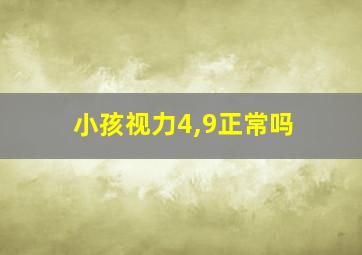 小孩视力4,9正常吗